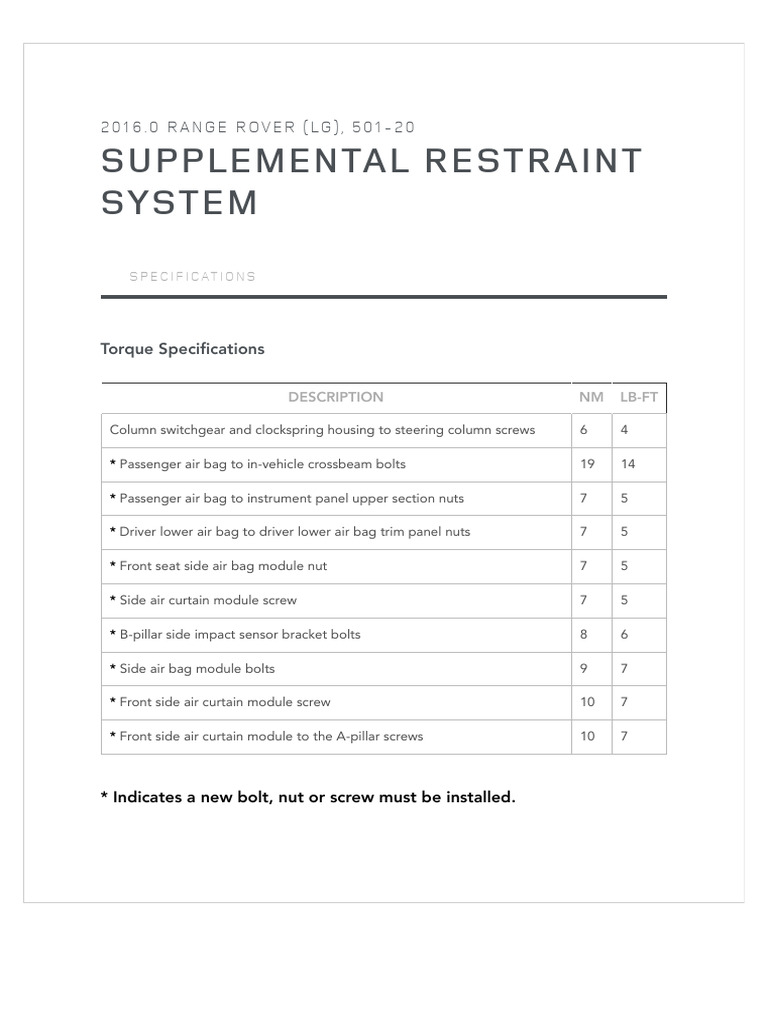 2016.0 RANGE ROVER (LG), 501-20

SUPPLEMENTAL RESTRAINT SYSTEM

SPECIFICATIONS

Torque Specifications

| DESCRIPTION | NM | LB-FT |
|---|---|---|
| Column switchgear and clockspring housing to steering column screws | 6 | 4 |
| * Passenger air bag to in-vehicle crossbeam bolts | 19 | 14 |
| * Passenger air bag to instrument panel upper section nuts | 7 | 5 |
| * Driver lower air bag to driver lower air bag trim panel nuts | 7 | 5 |
| * Front seat side air bag module nut | 7 | 5 |
| * Side air curtain module screw | 7 | 5 |
| * B-pillar side impact sensor bracket bolts | 8 | 6 |
| * Side air bag module bolts | 9 | 7 |
| * Front side air curtain module screw | 10 | 7 |
| * Front side air curtain module to the A-pillar screws | 10 | 7 |

* Indicates a new bolt, nut or screw must be installed.